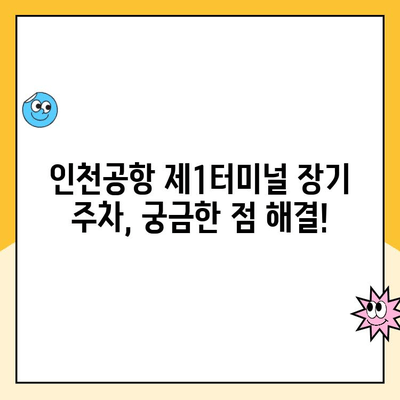 인천공항 제1터미널 장기 주차, 궁금한 점 해결!